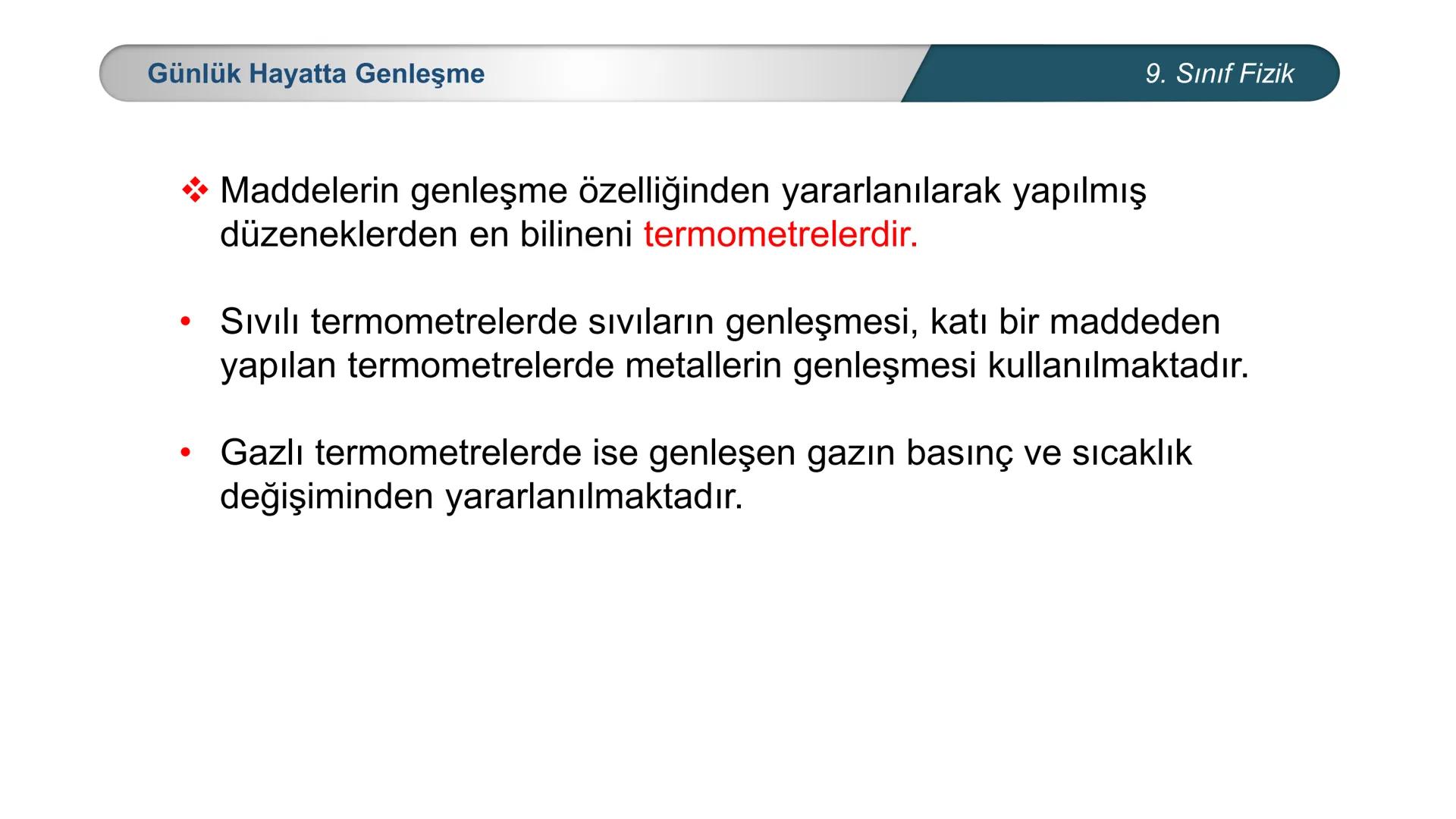 Günlük Hayatta Genleşme

9. Sınıf Fizik

❖ Maddelerin genleşme özelliğinden yararlanılarak yapılmış düzeneklerden en bilineni termometrelerdir.

• Sıvılı termometrelerde sıvıların genleşmesi, katı bir maddeden yapılan termometrelerde metallerin genleşmesi kullanılmaktadır.

• Gazlı termometrelerde ise genleşen gazın basınç ve sıcaklık değişiminden yararlanılmaktadır.